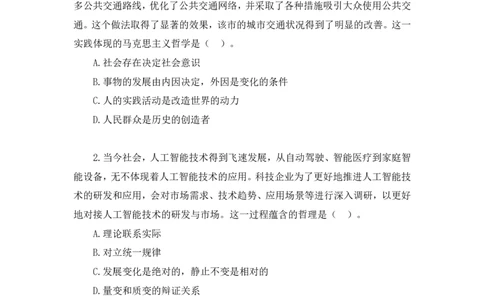 多公共交通路线，优化了公共交通网络，并采取了各种措施吸引大众使用公共交通。这个做法取得了显著的效果，该市的城市交通状况得到了明显的改善。这一实践体现的马克思主义哲学是（　）。

A. 社会存在决定社会意识

B. 事物的发展由内因决定，外因是变化的条件

C. 人的实践活动是改造世界的动力

D. 人民群众是历史的创造者

2. 当今社会，人工智能技术得到飞速发展，从自动驾驶、智能医疗到家庭智能设备，无不体现着人工智能技术的应用。科技企业为了更好地推进人工智能技术的研发和应用，会对市场需求、技术趋势、应用场景等进行深入调研，以更好地对接人工智能技术的研发与市场。这一过程蕴含的哲理是（　）。

A. 理论联系实际

B. 对立统一规律

C. 发展变化是绝对的，静止不变是相对的

D. 量变和质变的辩证关系